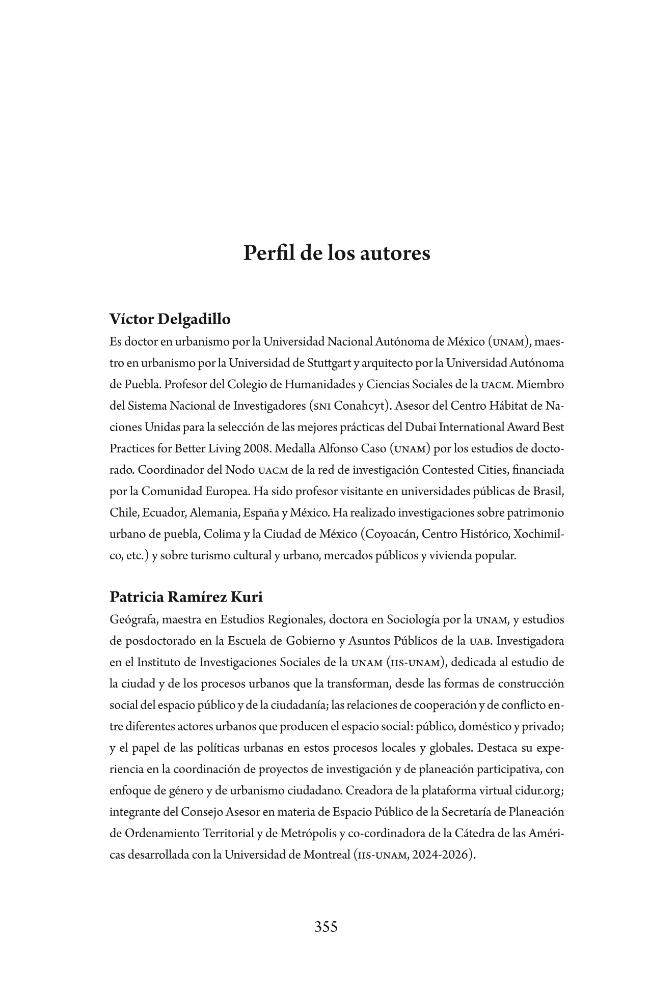 Perfil de los autores

Víctor Delgadillo

Es doctor en urbanismo por la Universidad Nacional Autónoma de México (UNAM), maestro en urbanismo por la Universidad de Stuttgart y arquitecto por la Universidad Autónoma de Puebla. Profesor del Colegio de Humanidades y Ciencias Sociales de la UACM. Miembro del Sistema Nacional de Investigadores (SNI Conahcyt). Asesor del Centro Hábitat de Naciones Unidas para la selección de las mejores prácticas del Dubai International Award Best Practices for Better Living 2008. Medalla Alfonso Caso (UNAM) por los estudios de doctorado. Coordinador del Nodo UACM de la red de investigación Contested Cities, financiada por la Comunidad Europea. Ha sido profesor visitante en universidades públicas de Brasil, Chile, Ecuador, Alemania, España y México. Ha realizado investigaciones sobre patrimonio urbano de puebla, Colima y la Ciudad de México (Coyoacán, Centro Histórico, Xochimilco, etc.) y sobre turismo cultural y urbano, mercados públicos y vivienda popular.

Patricia Ramírez Kuri

Geógrafa, maestra en Estudios Regionales, doctora en Sociología por la UNAM, y estudios de posdoctorado en la Escuela de Gobierno y Asuntos Públicos de la UAB. Investigadora en el Instituto de Investigaciones Sociales de la UNAM (IIS-UNAM), dedicada al estudio de la ciudad y de los procesos urbanos que la transforman, desde las formas de construcción social del espacio público y de la ciudadanía; las relaciones de cooperación y de conflicto entre diferentes actores urbanos que producen el espacio social: público, doméstico y privado; y el papel de las políticas urbanas en estos procesos locales y globales. Destaca su experiencia en la coordinación de proyectos de investigación y de planeación participativa, con enfoque de género y de urbanismo ciudadano. Creadora de la plataforma virtual cidur.org; integrante del Consejo Asesor en materia de Espacio Público de la Secretaría de Planeación de Ordenamiento Territorial y de Metrópolis y co-cordinadora de la Cátedra de las Américas desarrollada con la Universidad de Montreal (IIS-UNAM, 2024-2026).

355